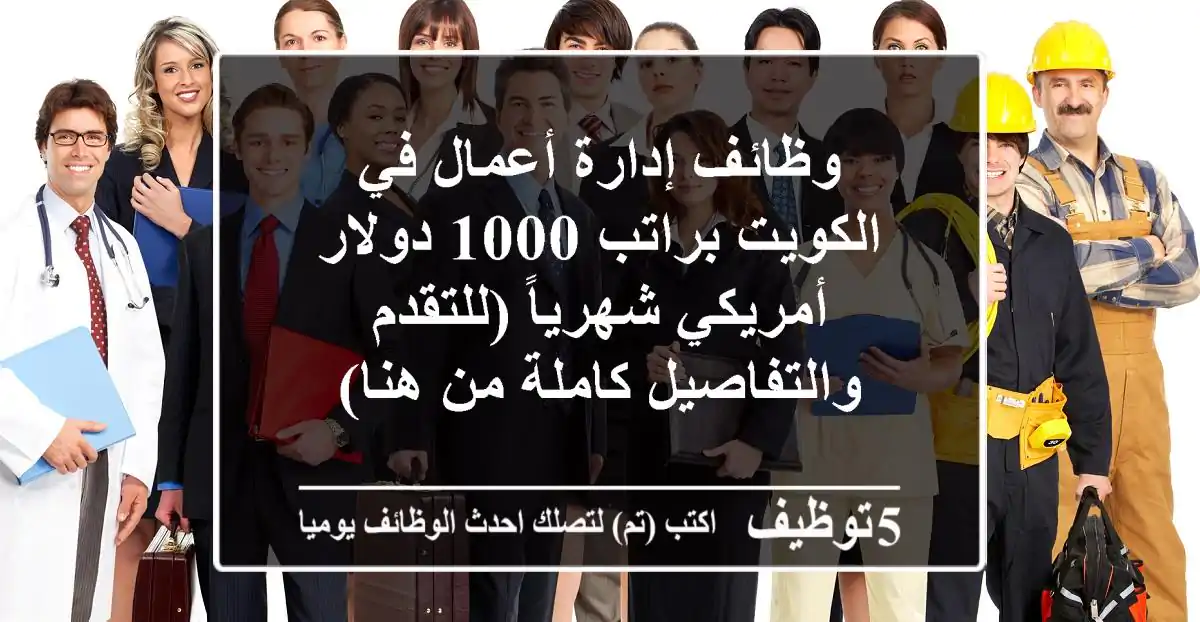 وظائف إدارة أعمال في الكويت براتب 1000 دولار أمريكي شهرياً (للتقدم والتفاصيل كاملة من هنا)

5توظيف اكتب (تم) لتصلك احدث الوظائف يوميا